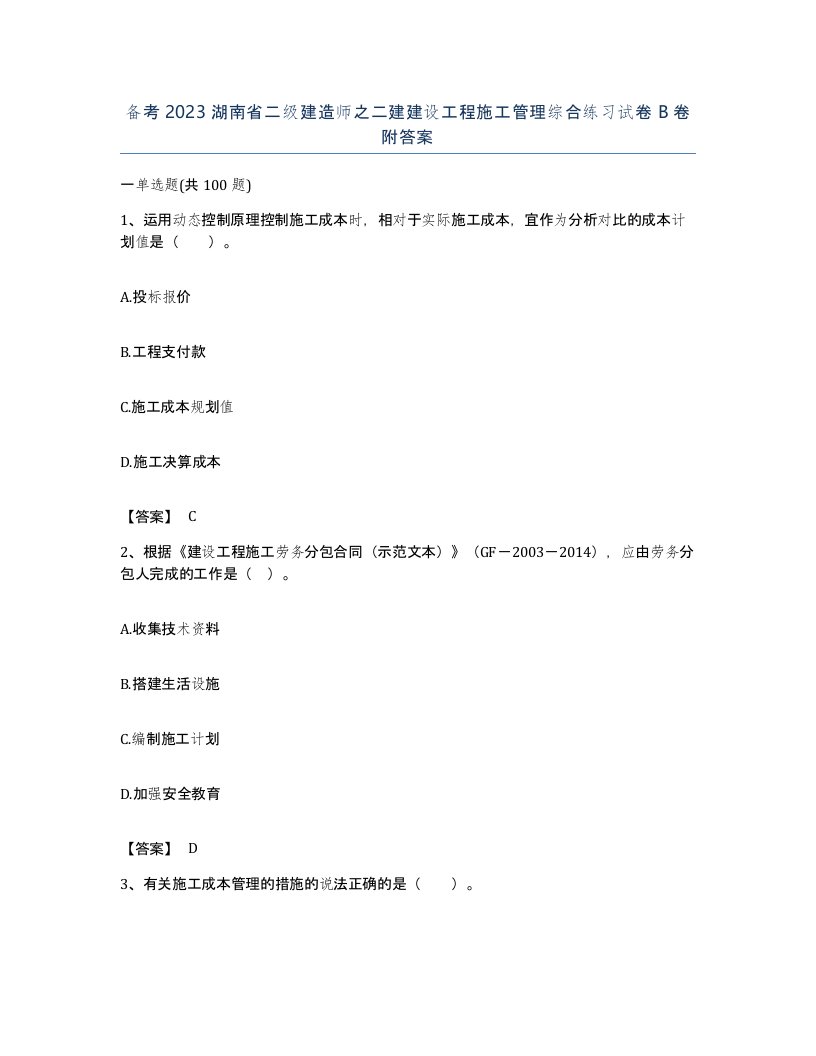 备考2023湖南省二级建造师之二建建设工程施工管理综合练习试卷B卷附答案

一单选题(共100题)

1、运用动态控制原理控制施工成本时，相对于实际施工成本，宜作为分析对比的成本计划值是（　　）。

A.投标报价

B.工程支付款

C.施工成本规划值

D.施工决算成本

【答案】 C

2、根据《建设工程施工劳务分包合同（示范文本）》（GF－2003－2014），应由劳务分包人完成的工作是（ ）。

A.收集技术资料

B.搭建生活设施

C.编制施工计划

D.加强安全教育

【答案】 D

3、有关施工成本管理的措施的说法正确的是（　　）。